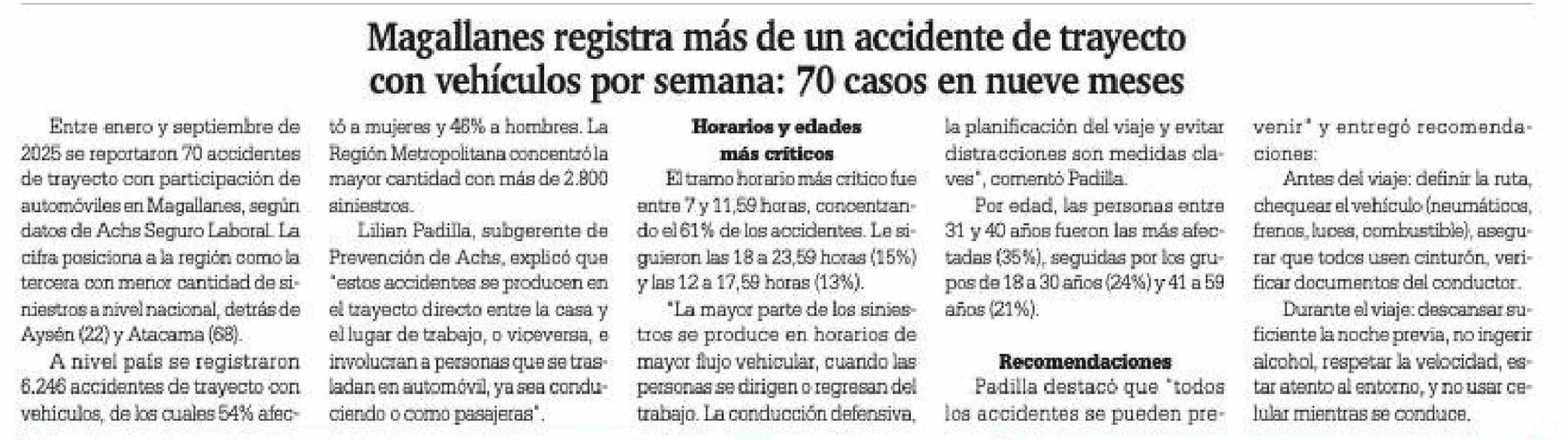 Magallanes registra más de un accidente de trayecto con vehículos por semana: 70 casos en nueve meses

Entre enero y septiembre de 2025 se reportaron 70 accidentes de trayecto con participación de automóviles en Magallanes, según datos de Achs Seguro Laboral. La cifra posiciona a la región como la tercera con menor cantidad de siniestros a nivel nacional, detrás de Aysén (22) y Atacama (68).

A nivel país se registraron 6.246 accidentes de trayecto con vehículos, de los cuales 54% afectó a mujeres y 46% a hombres. La Región Metropolitana concentró la mayor cantidad con más de 2.800 siniestros.

Lilian Padilla, subgerente de Prevención de Achs, explicó que "estos accidentes se producen en el trayecto directo entre la casa y el lugar de trabajo, o viceversa, e involucran a personas que se trasladan en automóvil, ya sea conduciendo o como pasajeras".

Horarios y edades más críticos

El tramo horario más crítico fue entre 7 y 11,59 horas, concentrando el 61% de los accidentes. Le siguieron las 18 a 23,59 horas (15%) y las 12 a 17,59 horas (13%).

"La mayor parte de los siniestros se produce en horarios de mayor flujo vehicular, cuando las personas se dirigen o regresan del trabajo. La conducción defensiva, la planificación del viaje y evitar distracciones son medidas claves", comentó Padilla.

Por edad, las personas entre 31 y 40 años fueron las más afectadas (35%), seguidas por los grupos de 18 a 30 años (24%) y 41 a 59 años (21%).

Recomendaciones

Padilla destacó que "todos los accidentes se pueden prevenir" y entregó recomendaciones:

Antes del viaje: definir la ruta, chequear el vehículo (neumáticos, frenos, luces, combustible), asegurar que todos usen cinturón, verificar documentos del conductor.

Durante el viaje: descansar suficiente la noche previa, no ingerir alcohol, respetar la velocidad, estar atento al entorno, y no usar celular mientras se conduce.